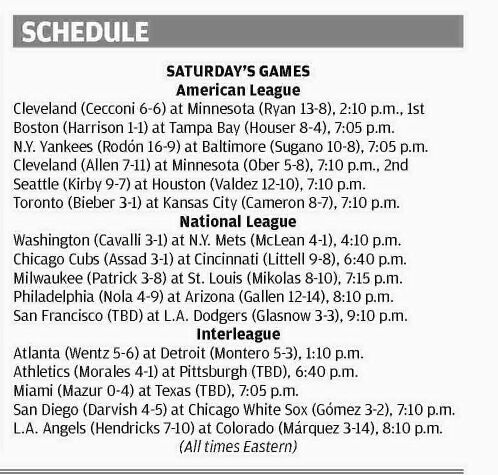 SCHEDULE

SATURDAY'S GAMES
American League

Cleveland (Cecconi 6-6) at Minnesota (Ryan 13-8), 2:10 p.m., 1st
Boston (Harrison 1-1) at Tampa Bay (Houser 8-4), 7:05 p.m.
N.Y. Yankees (Rodón 16-9) at Baltimore (Sugano 10-8), 7:05 p.m.
Cleveland (Allen 7-11) at Minnesota (Ober 5-8), 7:10 p.m., 2nd
Seattle (Kirby 9-7) at Houston (Valdez 12-10), 7:10 p.m.
Toronto (Bieber 3-1) at Kansas City (Cameron 8-7), 7:10 p.m.

National League

Washington (Cavalli 3-1) at N.Y. Mets (McLean 4-1), 4:10 p.m.
Chicago Cubs (Assad 3-1) at Cincinnati (Littell 9-8), 6:40 p.m.
Milwaukee (Patrick 3-8) at St. Louis (Mikolas 8-10), 7:15 p.m.
Philadelphia (Nola 4-9) at Arizona (Gallen 12-14), 8:10 p.m.
San Francisco (TBD) at L.A. Dodgers (Glasnow 3-3), 9:10 p.m.

Interleague

Atlanta (Wentz 5-6) at Detroit (Montero 5-3), 1:10 p.m.
Athletics (Morales 4-1) at Pittsburgh (TBD), 6:40 p.m.
Miami (Mazur 0-4) at Texas (TBD), 7:05 p.m.
San Diego (Darvish 4-5) at Chicago White Sox (Gómez 3-2), 7:10 p.m.
L.A. Angels (Hendricks 7-10) at Colorado (Márquez 3-14), 8:10 p.m.

(All times Eastern)